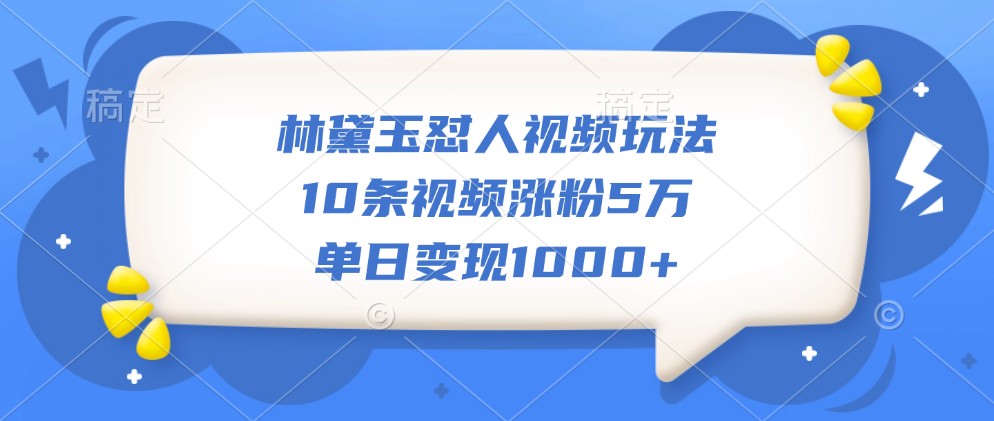 稿定

稿定

林黛玉怼人视频玩法
10条视频涨粉5万
单日变现1000+

©

©